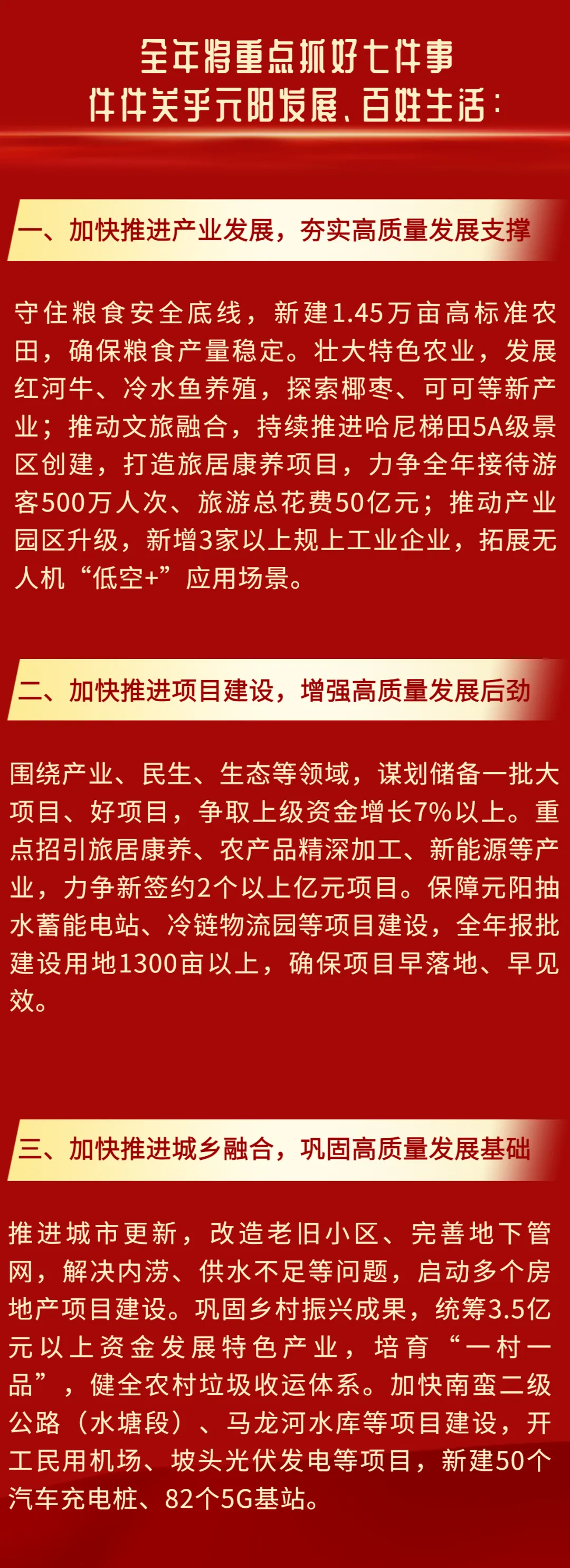 全年将重点抓好七件事
件件关乎元阳发展、百姓生活：

一、加快推进产业发展，夯实高质量发展支撑

守住粮食安全底线，新建1.45万亩高标准农田，确保粮食产量稳定。壮大特色农业，发展红河牛、冷水鱼养殖，探索椰枣、可可等新产业；推动文旅融合，持续推进哈尼梯田5A级景区创建，打造旅居康养项目，力争全年接待游客500万人次、旅游总花费50亿元；推动产业园区升级，新增3家以上规上工业企业，拓展无人机“低空+”应用场景。

二、加快推进项目建设，增强高质量发展后劲

围绕产业、民生、生态等领域，谋划储备一批大项目、好项目，争取上级资金增长7%以上。重点招引旅居康养、农产品精深加工、新能源等产业，力争新签约2个以上亿元项目。保障元阳抽水蓄能电站、冷链物流园等项目建设，全年报批建设用地1300亩以上，确保项目早落地、早见效。

三、加快推进城乡融合，巩固高质量发展基础

推进城市更新，改造老旧小区、完善地下管网，解决内涝、供水不足等问题，启动多个房地产项目建设。巩固乡村振兴成果，统筹3.5亿元以上资金发展特色产业，培育“一村一品”，健全农村垃圾收运体系。加快南蛮二级公路（水塘段）、马龙河水库等项目建设，开工民用机场、坡头光伏发电等项目，新建50个汽车充电桩、82个5G基站。